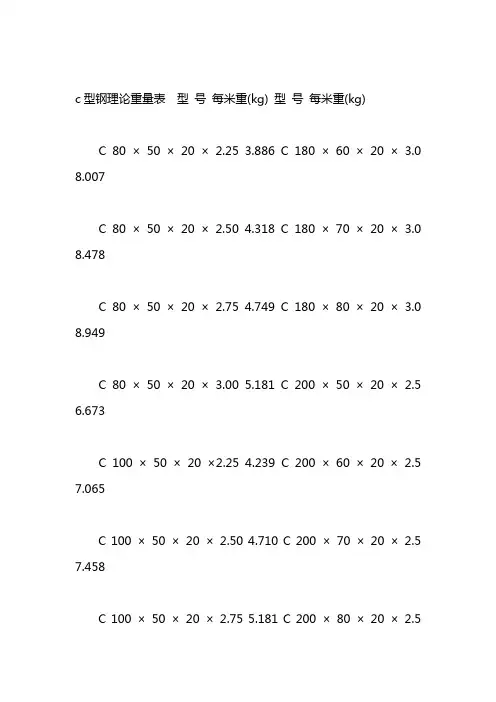 c 型钢理论重量表 型 号 每米重(kg) 型 号 每米重(kg)

C 80 × 50 × 20 × 2.25 3.886 C 180 × 60 × 20 × 3.0 8.007

C 80 × 50 × 20 × 2.50 4.318 C 180 × 70 × 20 × 3.0 8.478

C 80 × 50 × 20 × 2.75 4.749 C 180 × 80 × 20 × 3.0 8.949

C 80 × 50 × 20 × 3.00 5.181 C 200 × 50 × 20 × 2.5 6.673

C 100 × 50 × 20 ×2.25 4.239 C 200 × 60 × 20 × 2.5 7.065

C 100 × 50 × 20 × 2.50 4.710 C 200 × 70 × 20 × 2.5 7.458

C 100 × 50 × 20 × 2.75 5.181 C 200 × 80 × 20 × 2.5